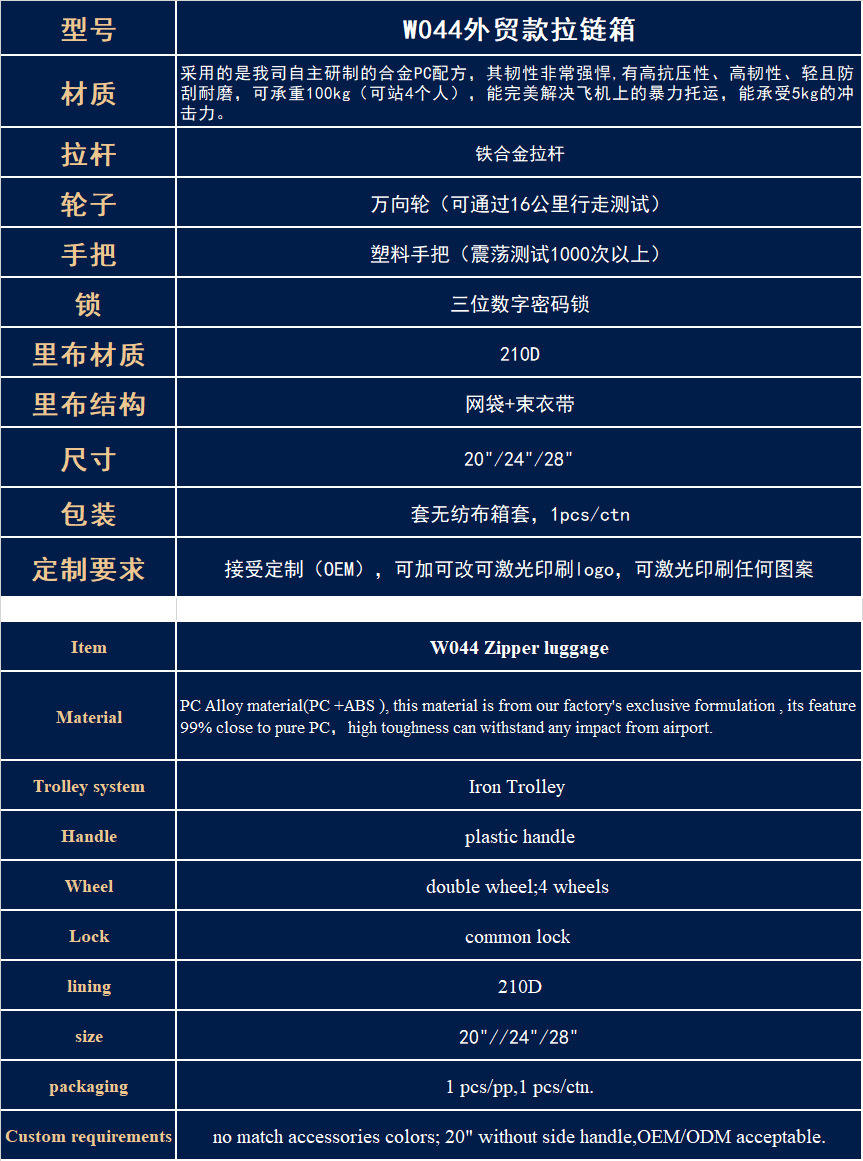 | 型号 | W044外贸款拉链箱 |
|---|---|
| 材质 | 采用的是我司自主研制的合金PC配方，其韧性非常强悍,有高抗压性、高韧性、轻且防刮耐磨，可承重100kg（可站4个人），能完美解决飞机上的暴力托运，能承受5kg的冲击力。 |
| 拉杆 | 铁合金拉杆 |
| 轮子 | 万向轮（可通过16公里行走测试） |
| 手把 | 塑料手把（震荡测试1000次以上） |
| 锁 | 三位数字密码锁 |
| 里布材质 | 210D |
| 里布结构 | 网袋+束衣带 |
| 尺寸 | 20"/24"/28" |
| 包装 | 套无纺布箱套，1pcs/ctn |
| 定制要求 | 接受定制（OEM），可加可改可激光印刷logo，可激光印刷任何图案 |

| Item | W044 Zipper luggage |
|---|---|
| Material | PC Alloy material(PC +ABS ), this material is from our factory's exclusive formulation , its feature 99% close to pure PC，high toughness can withstand any impact from airport. |
| Trolley system | Iron Trolley |
| Handle | plastic handle |
| Wheel | double wheel;4 wheels |
| Lock | common lock |
| lining | 210D |
| size | 20"//24"/28" |
| packaging | 1 pcs/pp,1 pcs/ctn. |
| Custom requirements | no match accessories colors; 20" without side handle,OEM/ODM acceptable. |